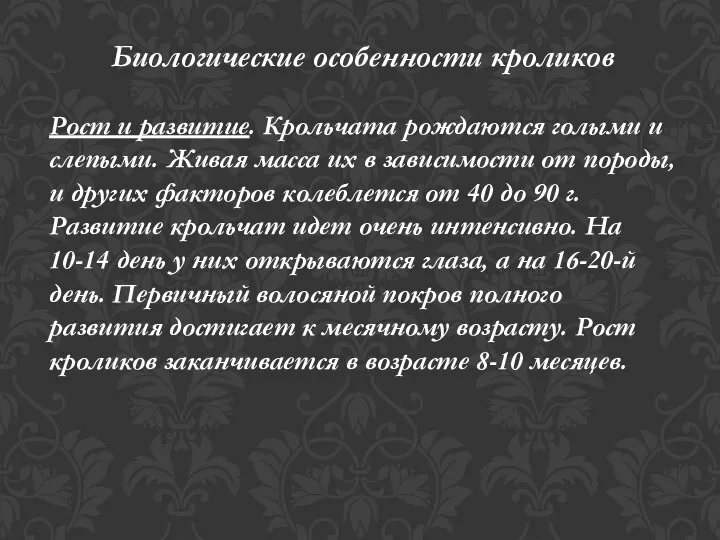 Биологические особенности кроликов

Рост и развитие. Крольчата рождаются голыми и слепыми. Живая масса их в зависимости от породы, и других факторов колеблется от 40 до 90 г. Развитие крольчат идет очень интенсивно. На 10-14 день у них открываются глаза, а на 16-20-й день. Первичный волосяной покров полного развития достигает к месячному возрасту. Рост кроликов заканчивается в возрасте 8-10 месяцев.